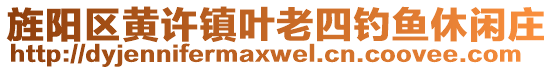 旌阳区黄许镇叶老四钓鱼休闲庄
http://dyjennifermaxwel.cn.coovee.com